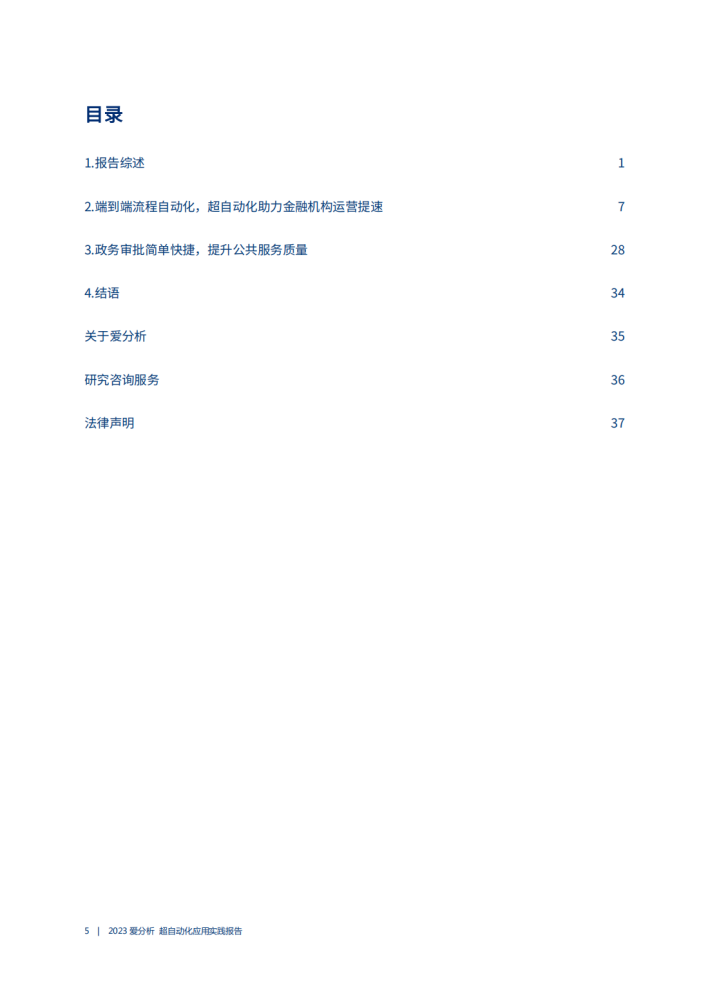 目录

1.报告综述 1

2.端到端流程自动化，超自动化助力金融机构运营提速 7

3.政务审批简单快捷，提升公共服务质量 28

4.结语 34

关于爱分析 35

研究咨询服务 36

法律声明 37

5 | 2023 爱分析 超自动化应用实践报告